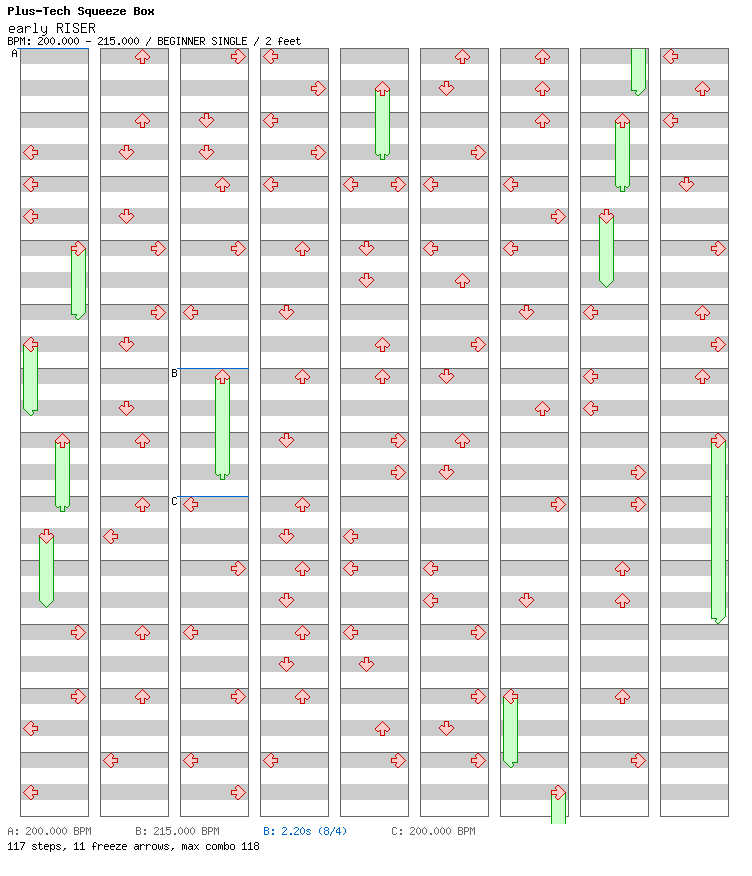 Plus-Tech Squeeze Box
early RISER
BPM: 200.000 - 215.000 / BEGINNER SINGLE / 2 feet

A

B

C

A: 200.000 BPM B: 215.000 BPM B: 2.20s (8/4) C: 200.000 BPM
117 steps, 11 freeze arrows, max combo 118